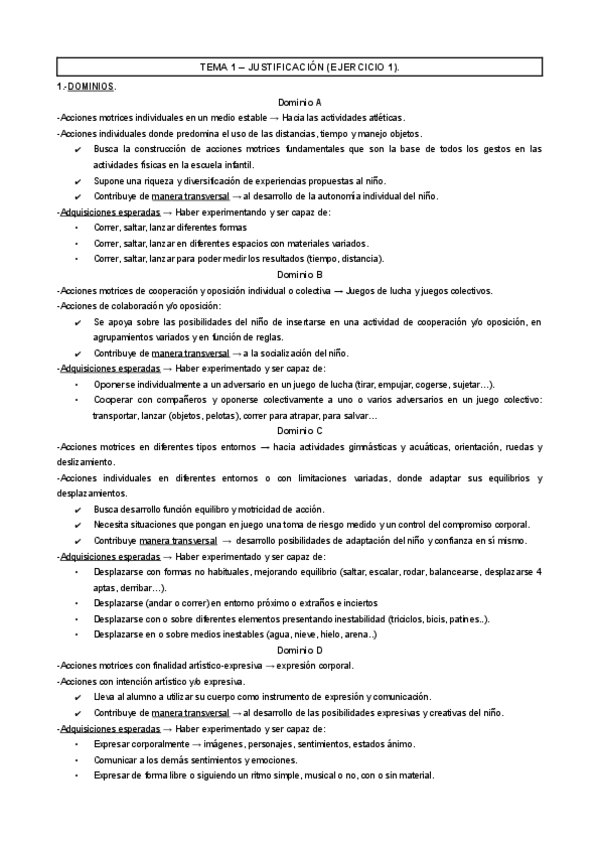 TEMA 1 – JUSTIFICACIÓN (EJERCICIO 1).

1.-DOMINIOS.

Dominio A

-Acciones motrices individuales en un medio estable → Hacia las actividades atléticas.

-Acciones individuales donde predomina el uso de las distancias, tiempo y manejo objetos.

✔ Busca la construcción de acciones motrices fundamentales que son la base de todos los gestos en las actividades físicas en la escuela infantil.

✔ Supone una riqueza y diversificación de experiencias propuestas al niño.

✔ Contribuye de manera transversal → al desarrollo de la autonomía individual del niño.

-Adquisiciones esperadas → Haber experimentando y ser capaz de:

• Correr, saltar, lanzar diferentes formas

• Correr, saltar, lanzar en diferentes espacios con materiales variados.

• Correr, saltar, lanzar para poder medir los resultados (tiempo, distancia).

Dominio B

-Acciones motrices de cooperación y oposición individual o colectiva → Juegos de lucha y juegos colectivos.

-Acciones de colaboración y/o oposición:

✔ Se apoya sobre las posibilidades del niño de insertarse en una actividad de cooperación y/o oposición, en agrupamientos variados y en función de reglas.

✔ Contribuye de manera transversal → a la socialización del niño.

-Adquisiciones esperadas → Haber experimentado y ser capaz de:

• Oponerse individualmente a un adversario en un juego de lucha (tirar, empujar, cogerse, sujetar…).

• Cooperar con compañeros y oponerse colectivamente a uno o varios adversarios en un juego colectivo: transportar, lanzar (objetos, pelotas), correr para atrapar, para salvar…

Dominio C

-Acciones motrices en diferentes tipos entornos → hacia actividades gimnásticas y acuáticas, orientación, ruedas y deslizamiento.

-Acciones individuales en diferentes entornos o con limitaciones variadas, donde adaptar sus equilibrios y desplazamientos.

✔ Busca desarrollo función equilibro y motricidad de acción.

✔ Necesita situaciones que pongan en juego una toma de riesgo medido y un control del compromiso corporal.

✔ Contribuye manera transversal → desarrollo posibilidades de adaptación del niño y confianza en sí mismo.

-Adquisiciones esperadas → Haber experimentado y ser capaz de:

• Desplazarse con formas no habituales, mejorando equilibrio (saltar, escalar, rodar, balancearse, desplazarse 4 aptas, derribar…).

• Desplazarse (andar o correr) en entorno próximo o extraños e inciertos

• Desplazarse con o sobre diferentes elementos presentando inestabilidad (triciclos, bicis, patines..).

• Desplazarse en o sobre medios inestables (agua, nieve, hielo, arena..)

Dominio D

-Acciones motrices con finalidad artístico-expresiva → expresión corporal.

-Acciones con intención artístico y/o expresiva.

✔ Lleva al alumno a utilizar su cuerpo como instrumento de expresión y comunicación.

✔ Contribuye de manera transversal → al desarrollo de las posibilidades expresivas y creativas del niño.

-Adquisiciones esperadas → Haber experimentado y ser capaz de:

• Expresar corporalmente → imágenes, personajes, sentimientos, estados ánimo.

• Comunicar a los demás sentimientos y emociones.

• Expresar de forma libre o siguiendo un ritmo simple, musical o no, con o sin material.